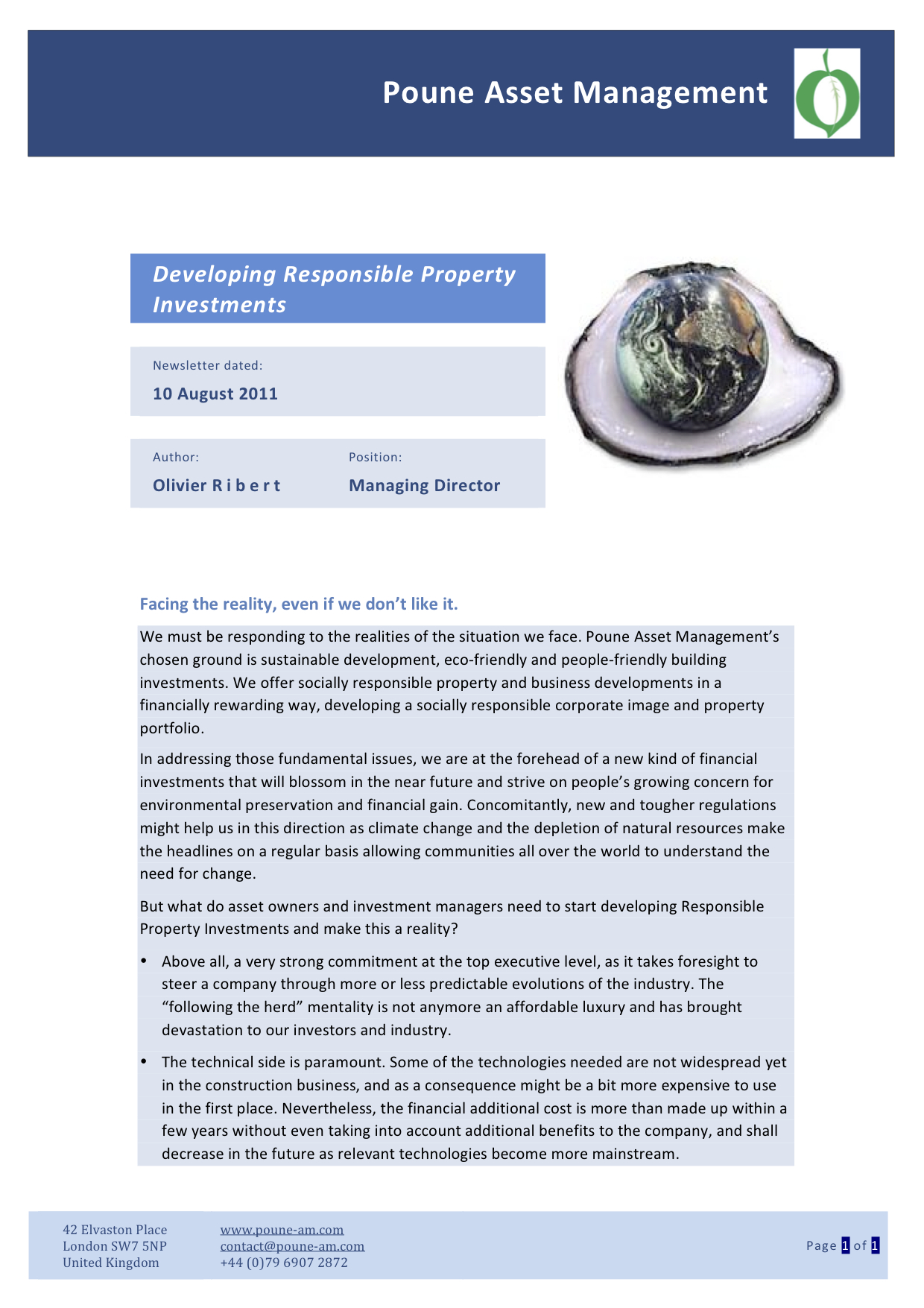 Poune Asset Management

Developing Responsible Property Investments

Newsletter dated:

10 August 2011

Author:

Olivier R i b e r t

Position:

Managing Director

Facing the reality, even if we don't like it.

We must be responding to the realities of the situation we face. Poune Asset Management's chosen ground is sustainable development, eco-friendly and people-friendly building investments. We offer socially responsible property and business developments in a financially rewarding way, developing a socially responsible corporate image and property portfolio.

In addressing those fundamental issues, we are at the forehead of a new kind of financial investments that will blossom in the near future and strive on people's growing concern for environmental preservation and financial gain. Concomitantly, new and tougher regulations might help us in this direction as climate change and the depletion of natural resources make the headlines on a regular basis allowing communities all over the world to understand the need for change.

But what do asset owners and investment managers need to start developing Responsible Property Investments and make this a reality?

• Above all, a very strong commitment at the top executive level, as it takes foresight to steer a company through more or less predictable evolutions of the industry. The "following the herd" mentality is not anymore an affordable luxury and has brought devastation to our investors and industry.

• The technical side is paramount. Some of the technologies needed are not widespread yet in the construction business, and as a consequence might be a bit more expensive to use in the first place. Nevertheless, the financial additional cost is more than made up within a few years without even taking into account additional benefits to the company, and shall decrease in the future as relevant technologies become more mainstream.

42 Elvaston Place
London SW7 5NP
United Kingdom

www.poune-am.com
contact@poune-am.com
+44 (0)79 6907 2872

Page 1 of 1